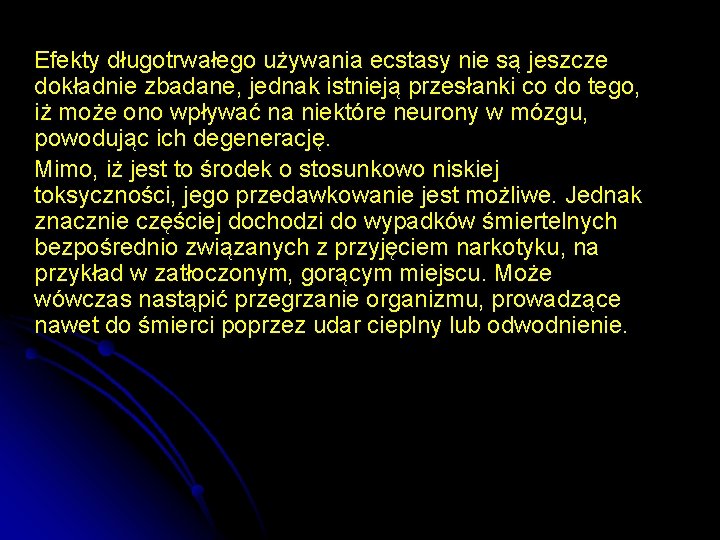 Efekty długotrwałego używania ecstasy nie są jeszcze dokładnie zbadane, jednak istnieją przesłanki co do tego, iż może ono wpływać na niektóre neurony w mózgu, powodując ich degenerację.

Mimo, iż jest to środek o stosunkowo niskiej toksyczności, jego przedawkowanie jest możliwe. Jednak znacznie częściej dochodzi do wypadków śmiertelnych bezpośrednio związanych z przyjęciem narkotyku, na przykład w zatłoczonym, gorącym miejscu. Może wówczas nastąpić przegrzanie organizmu, prowadzące nawet do śmierci poprzez udar cieplny lub odwodnienie.